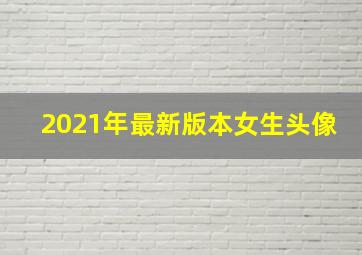 2021年最新版本女生头像